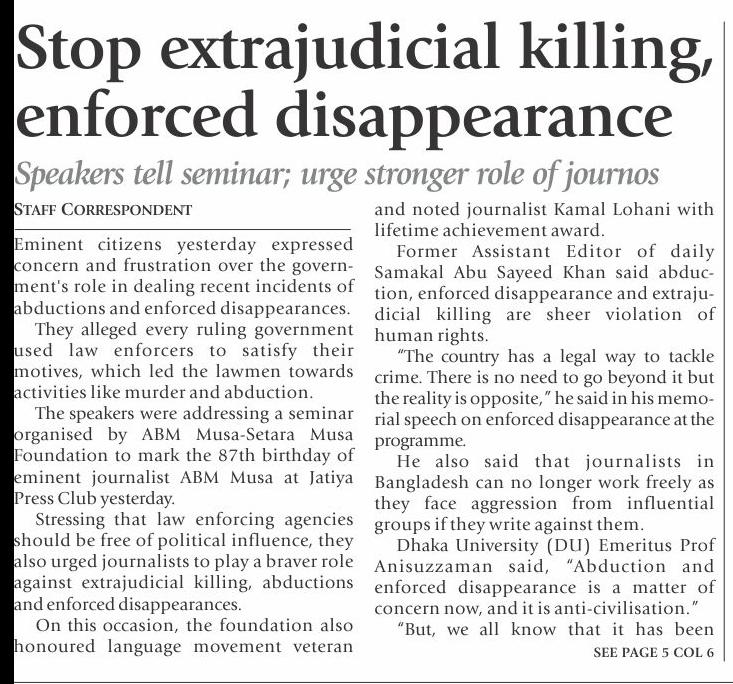 Stop extrajudicial killing, enforced disappearance

Speakers tell seminar; urge stronger role of journos

STAFF CORRESPONDENT

Eminent citizens yesterday expressed concern and frustration over the government's role in dealing recent incidents of abductions and enforced disappearances.

They alleged every ruling government used law enforcers to satisfy their motives, which led the lawmen towards activities like murder and abduction.

The speakers were addressing a seminar organised by ABM Musa-Setara Musa Foundation to mark the 87th birthday of eminent journalist ABM Musa at Jatiya Press Club yesterday.

Stressing that law enforcing agencies should be free of political influence, they also urged journalists to play a braver role against extrajudicial killing, abductions and enforced disappearances.

On this occasion, the foundation also honoured language movement veteran and noted journalist Kamal Lohani with lifetime achievement award.

Former Assistant Editor of daily Samakal Abu Sayeed Khan said abduction, enforced disappearance and extrajudicial killing are sheer violation of human rights.

"The country has a legal way to tackle crime. There is no need to go beyond it but the reality is opposite," he said in his memorial speech on enforced disappearance at the programme.

He also said that journalists in Bangladesh can no longer work freely as they face aggression from influential groups if they write against them.

Dhaka University (DU) Emeritus Prof Anisuzzaman said, "Abduction and enforced disappearance is a matter of concern now, and it is anti-civilisation."

"But, we all know that it has been

SEE PAGE 5 COL 6